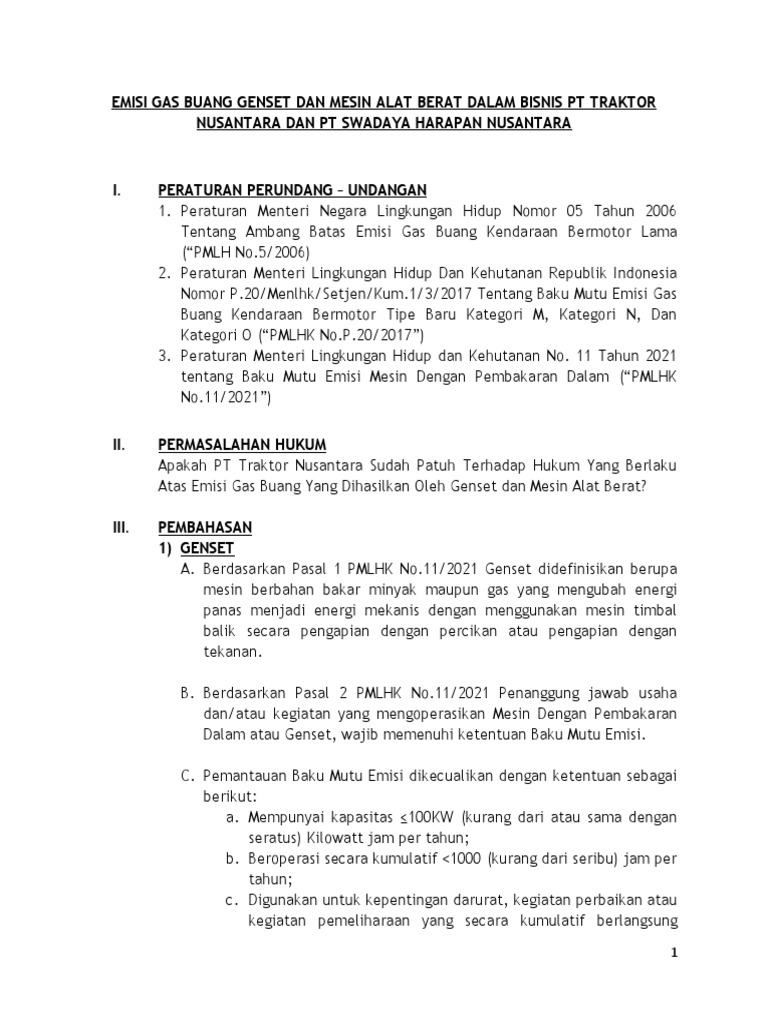 EMISI GAS BUANG GENSET DAN MESIN ALAT BERAT DALAM BISNIS PT TRAKTOR NUSANTARA DAN PT SWADAYA HARAPAN NUSANTARA

I. PERATURAN PERUNDANG – UNDANGAN

1. Peraturan Menteri Negara Lingkungan Hidup Nomor 05 Tahun 2006 Tentang Ambang Batas Emisi Gas Buang Kendaraan Bermotor Lama (“PMLH No.5/2006)

2. Peraturan Menteri Lingkungan Hidup Dan Kehutanan Republik Indonesia Nomor P.20/Menlhk/Setjen/Kum.1/3/2017 Tentang Baku Mutu Emisi Gas Buang Kendaraan Bermotor Tipe Baru Kategori M, Kategori N, Dan Kategori O (“PMLHK No.P.20/2017”)

3. Peraturan Menteri Lingkungan Hidup dan Kehutanan No. 11 Tahun 2021 tentang Baku Mutu Emisi Mesin Dengan Pembakaran Dalam (“PMLHK No.11/2021”)

II. PERMASALAHAN HUKUM

Apakah PT Traktor Nusantara Sudah Patuh Terhadap Hukum Yang Berlaku Atas Emisi Gas Buang Yang Dihasilkan Oleh Genset dan Mesin Alat Berat?

III. PEMBAHASAN

1) GENSET

A. Berdasarkan Pasal 1 PMLHK No.11/2021 Genset didefinisikan berupa mesin berbahan bakar minyak maupun gas yang mengubah energi panas menjadi energi mekanis dengan menggunakan mesin timbal balik secara pengapian dengan percikan atau pengapian dengan tekanan.

B. Berdasarkan Pasal 2 PMLHK No.11/2021 Penanggung jawab usaha dan/atau kegiatan yang mengoperasikan Mesin Dengan Pembakaran Dalam atau Genset, wajib memenuhi ketentuan Baku Mutu Emisi.

C. Pemantauan Baku Mutu Emisi dikecualikan dengan ketentuan sebagai berikut:

a. Mempunyai kapasitas ≤100KW (kurang dari atau sama dengan seratus) Kilowatt jam per tahun;

b. Beroperasi secara kumulatif <1000 (kurang dari seribu) jam per tahun;

c. Digunakan untuk kepentingan darurat, kegiatan perbaikan atau kegiatan pemeliharaan yang secara kumulatif berlangsung

1